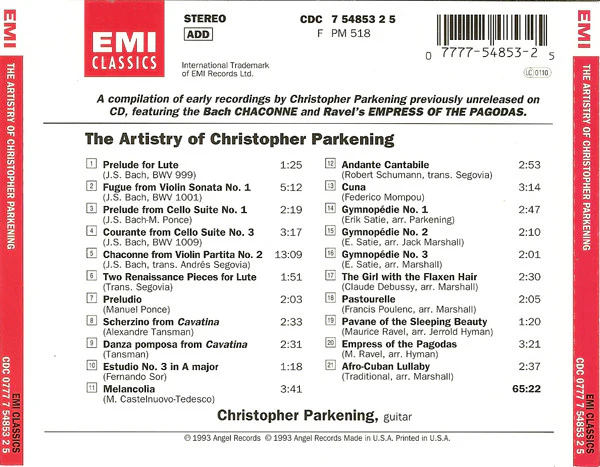 EMI
THE ARTISTRY OF CHRISTOPHER PARKENING
CDC 0777 7 54853 2 5
EMI CLASSICS

EMI CLASSICS

STEREO
ADD

International Trademark of EMI Records Ltd.

CDC 7 54853 2 5
F PM 518

0 7777-54853-2 5

LC 0110

A compilation of early recordings by Christopher Parkening previously unreleased on CD, featuring the Bach CHACONNE and Ravel's EMPRESS OF THE PAGODAS.

The Artistry of Christopher Parkening

1 Prelude for Lute 1:25
(J.S. Bach, BWV 999)
2 Fugue from Violin Sonata No. 1 5:12
(J.S. Bach, BWV 1001)
3 Prelude from Cello Suite No. 1 2:19
(J.S. Bach-M. Ponce)
4 Courante from Cello Suite No. 3 3:17
(J.S. Bach, BWV 1009)
5 Chaconne from Violin Partita No. 2 13:09
(J.S. Bach, trans. Andrés Segovia)
6 Two Renaissance Pieces for Lute 1:51
(Trans. Segovia)
7 Preludio 2:03
(Manuel Ponce)
8 Scherzino from Cavatina 2:33
(Alexandre Tansman)
9 Danza pomposa from Cavatina 2:31
(Tansman)
10 Estudio No. 3 in A major 1:18
(Fernando Sor)
11 Melancolia 3:41
(M. Castelnuovo-Tedesco)

12 Andante Cantabile 2:53
(Robert Schumann, trans. Segovia)
13 Cuna 3:14
(Federico Mompou)
14 Gymnopédie No. 1 2:47
(Erik Satie, arr. Parkening)
15 Gymnopédie No. 2 2:10
(E. Satie, arr. Jack Marshall)
16 Gymnopédie No. 3 2:01
(E. Satie, arr. Marshall)
17 The Girl with the Flaxen Hair 2:30
(Claude Debussy, arr. Marshall)
18 Pastourelle 2:05
(Francis Poulenc, arr. Marshall)
19 Pavane of the Sleeping Beauty 1:20
(Maurice Ravel, arr. Jerrold Hyman)
20 Empress of the Pagodas 3:21
(M. Ravel, arr. Hyman)
21 Afro-Cuban Lullaby 2:37
(Traditional, arr. Marshall)
65:22

Christopher Parkening, guitar

© 1993 Angel Records © 1993 Angel Records Made in U.S.A. Printed in U.S.A.

EMI
THE ARTISTRY OF CHRISTOPHER PARKENING
CDC 0777 7 54853 2 5
EMI CLASSICS